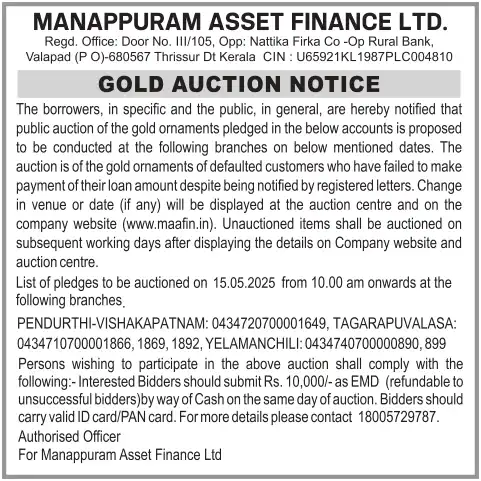 MANAPPURAM ASSET FINANCE LTD.
Regd. Office: Door No. III/105, Opp: Nattika Firka Co -Op Rural Bank, Valapad (P O)-680567 Thrissur Dt Kerala CIN : U65921KL1987PLC004810

GOLD AUCTION NOTICE

The borrowers, in specific and the public, in general, are hereby notified that public auction of the gold ornaments pledged in the below accounts is proposed to be conducted at the following branches on below mentioned dates. The auction is of the gold ornaments of defaulted customers who have failed to make payment of their loan amount despite being notified by registered letters. Change in venue or date (if any) will be displayed at the auction centre and on the company website (www.maafin.in). Unauctioned items shall be auctioned on subsequent working days after displaying the details on Company website and auction centre.

List of pledges to be auctioned on 15.05.2025 from 10.00 am onwards at the following branches.

PENDURTHI-VISHAKAPATNAM: 0434720700001649, TAGARAPUVALASA: 0434710700001866, 1869, 1892, YELAMANCHILI: 0434740700000890, 899

Persons wishing to participate in the above auction shall comply with the following:- Interested Bidders should submit Rs. 10,000/- as EMD (refundable to unsuccessful bidders)by way of Cash on the same day of auction. Bidders should carry valid ID card/PAN card. For more details please contact 18005729787.

Authorised Officer
For Manappuram Asset Finance Ltd